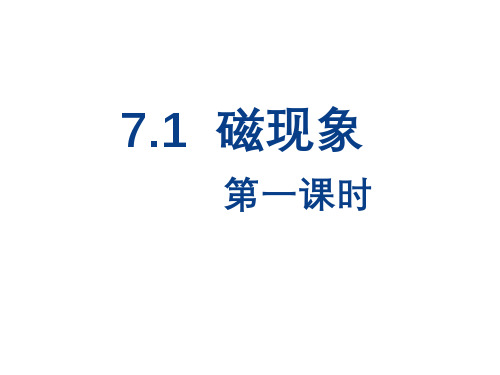 7.1 磁现象

第一课时